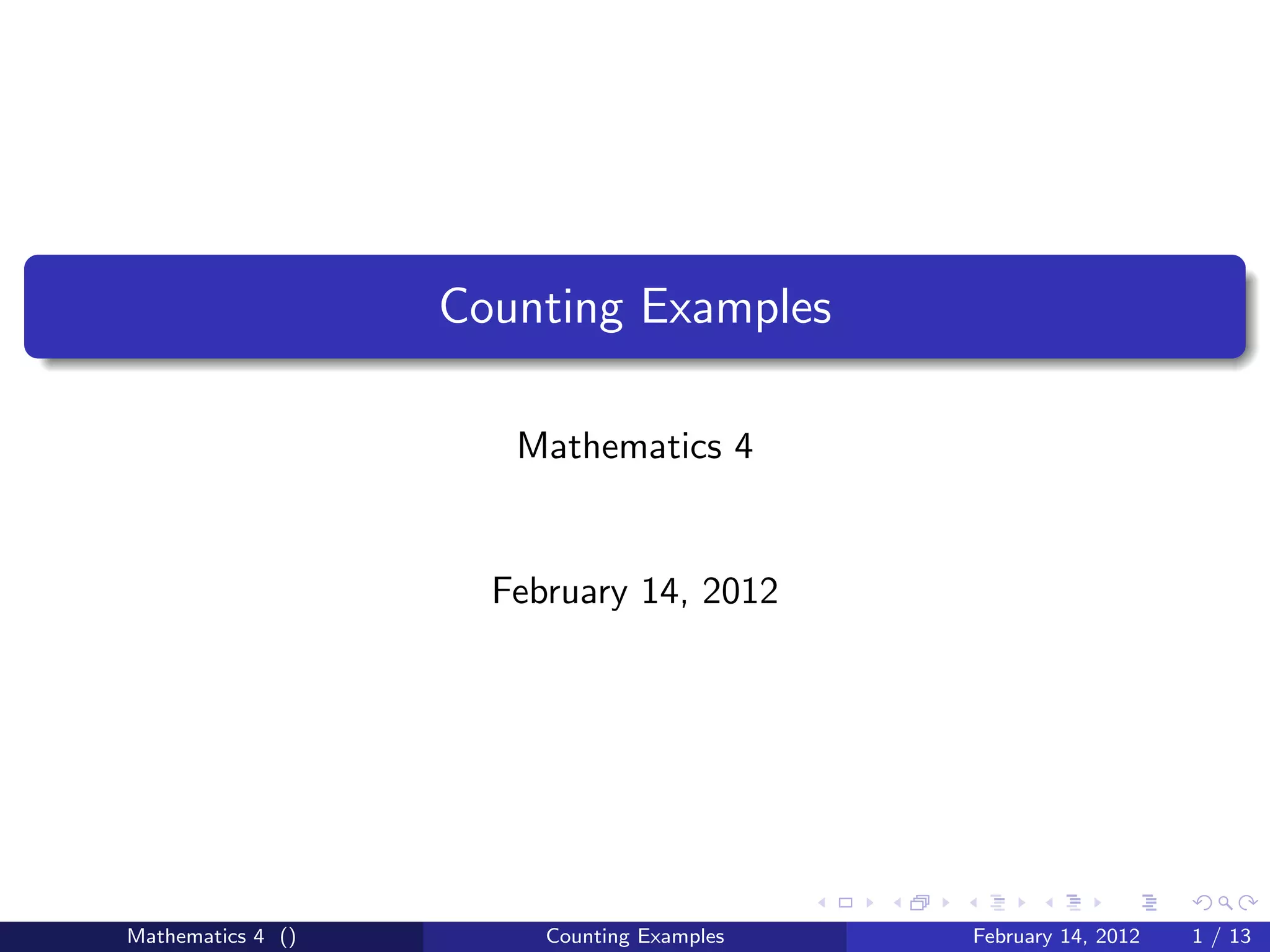 Counting Examples

Mathematics 4

February 14, 2012

Mathematics 4 ()

Counting Examples

February 14, 2012 1 / 13